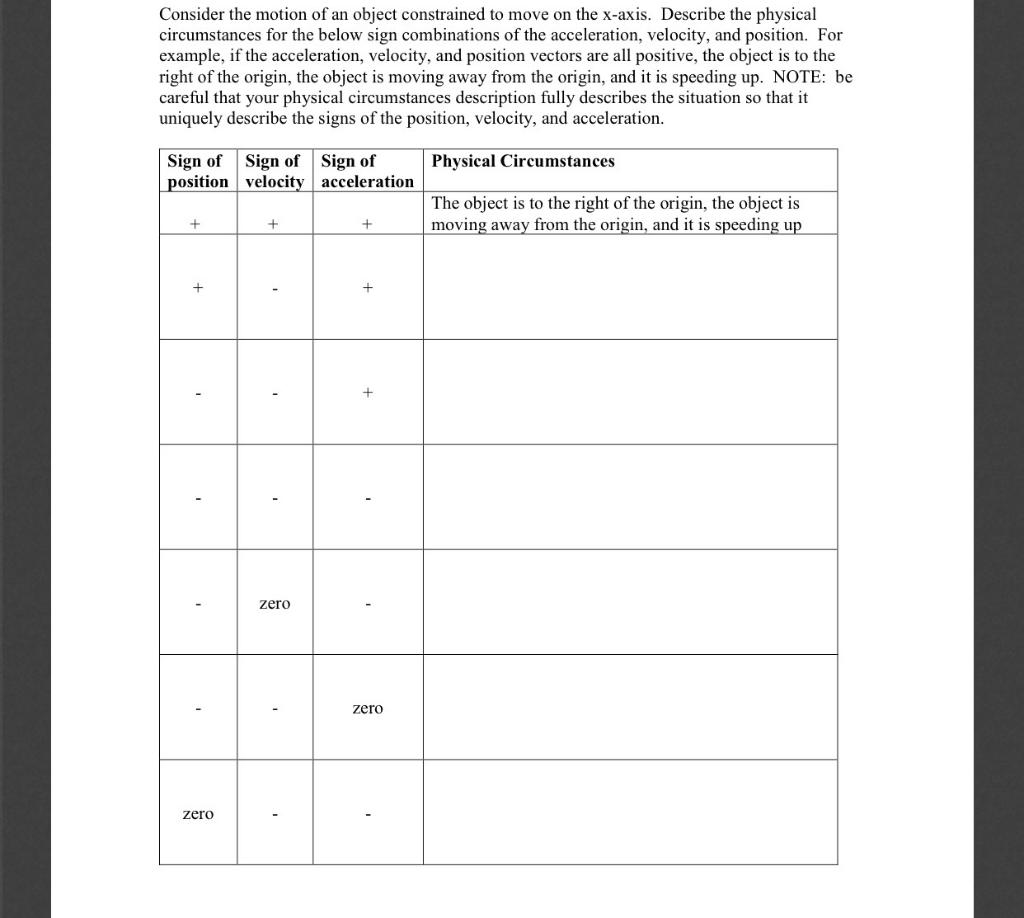 Consider the motion of an object constrained to move on the x-axis. Describe the physical circumstances for the below sign combinations of the acceleration, velocity, and position. For example, if the acceleration, velocity, and position vectors are all positive, the object is to the right of the origin, the object is moving away from the origin, and it is speeding up. NOTE: be careful that your physical circumstances description fully describes the situation so that it uniquely describe the signs of the position, velocity, and acceleration.

| Sign of position | Sign of velocity | Sign of acceleration | Physical Circumstances |
|---|---|---|---|
| + | + | + | The object is to the right of the origin, the object is moving away from the origin, and it is speeding up |
| + | - | + | |
| - | - | + | |
| - | - | - | |
| - | zero | - | |
| - | - | zero | |
| zero | - | - | |